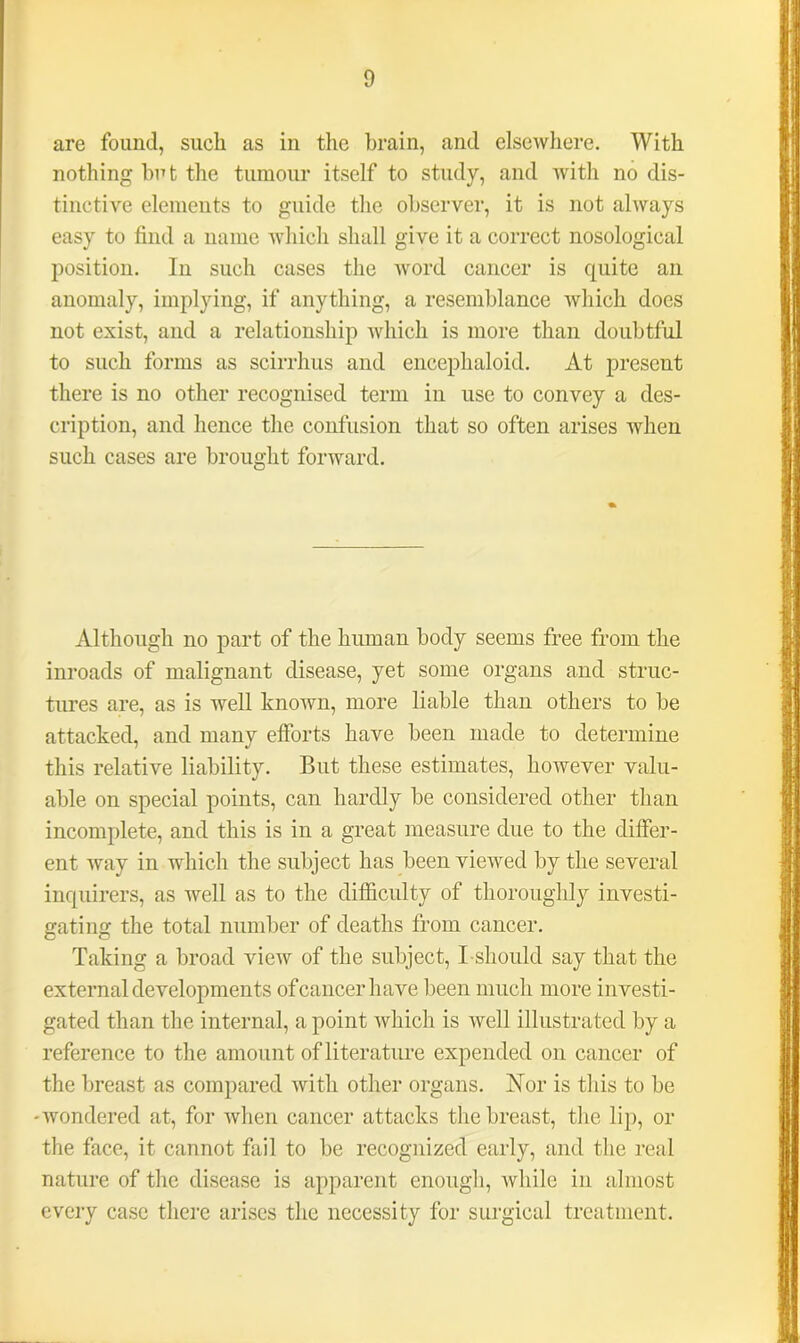 9

are found, such as in the brain, and elsewhere. With nothing but the tumour itself to study, and with no distinctive elements to guide the observer, it is not always easy to find a name which shall give it a correct nosological position. In such cases the word cancer is quite an anomaly, implying, if anything, a resemblance which does not exist, and a relationship which is more than doubtful to such forms as scirrhus and encephaloid. At present there is no other recognised term in use to convey a description, and hence the confusion that so often arises when such cases are brought forward.

Although no part of the human body seems free from the inroads of malignant disease, yet some organs and structures are, as is well known, more liable than others to be attacked, and many efforts have been made to determine this relative liability. But these estimates, however valuable on special points, can hardly be considered other than incomplete, and this is in a great measure due to the different way in which the subject has been viewed by the several inquirers, as well as to the difficulty of thoroughly investigating the total number of deaths from cancer.

Taking a broad view of the subject, I should say that the external developments of cancer have been much more investigated than the internal, a point which is well illustrated by a reference to the amount of literature expended on cancer of the breast as compared with other organs. Nor is this to be wondered at, for when cancer attacks the breast, the lip, or the face, it cannot fail to be recognized early, and the real nature of the disease is apparent enough, while in almost every case there arises the necessity for surgical treatment.